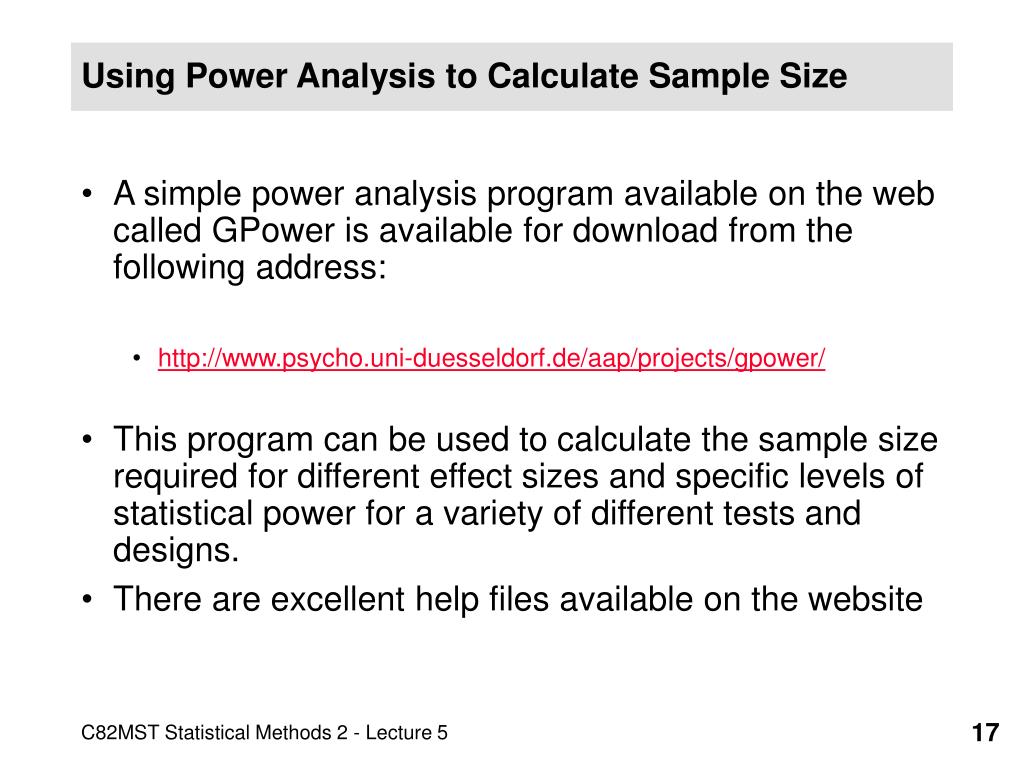 Using Power Analysis to Calculate Sample Size

• A simple power analysis program available on the web called GPower is available for download from the following address:

• http://www.psycho.uni-duesseldorf.de/aap/projects/gpower/

• This program can be used to calculate the sample size required for different effect sizes and specific levels of statistical power for a variety of different tests and designs.

• There are excellent help files available on the website

C82MST Statistical Methods 2 - Lecture 5

17